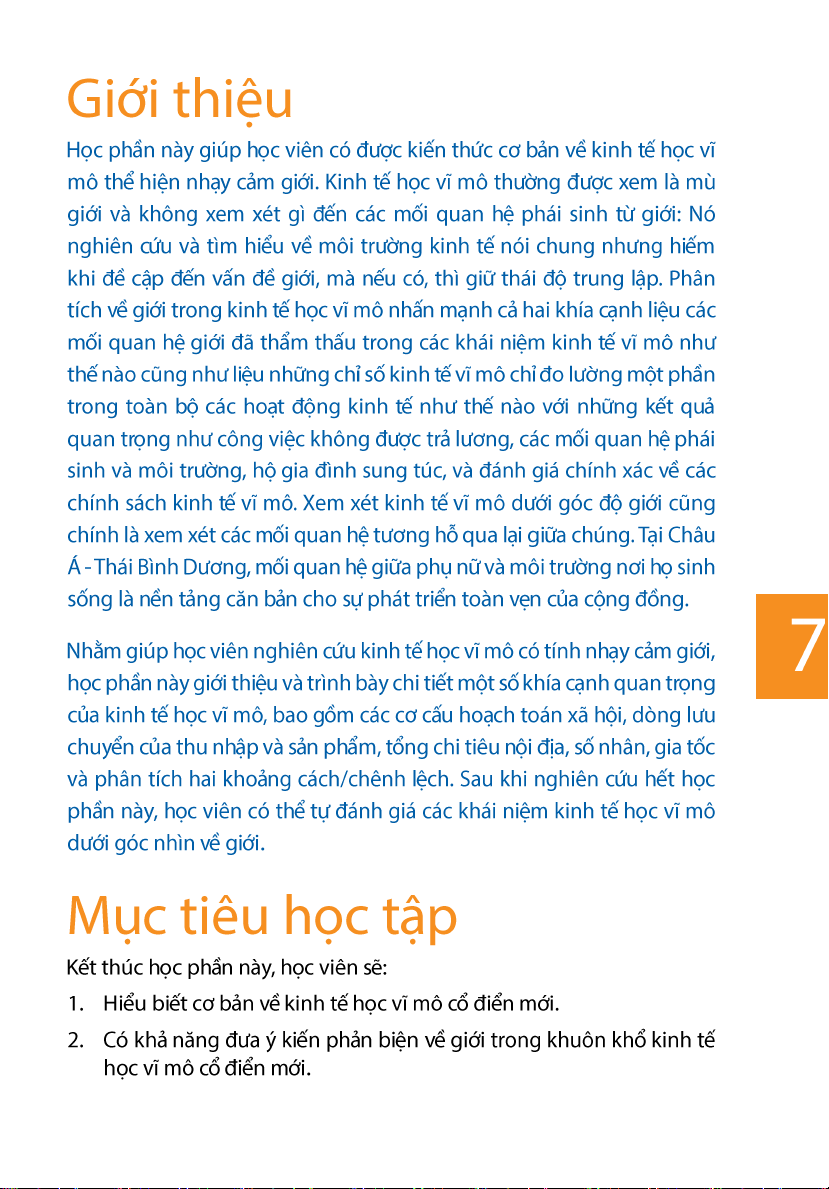 Giới thiệu

Học phần này giúp học viên có được kiến thức cơ bản về kinh tế học vĩ mô thể hiện nhạy cảm giới. Kinh tế học vĩ mô thường được xem là mù giới và không xem xét gì đến các mối quan hệ phái sinh từ giới: Nó nghiên cứu và tìm hiểu về môi trường kinh tế nói chung nhưng hiếm khi đề cập đến vấn đề giới, mà nếu có, thì giữ thái độ trung lập. Phân tích về giới trong kinh tế học vĩ mô nhấn mạnh cả hai khía cạnh liệu các mối quan hệ giới đã thẩm thấu trong các khái niệm kinh tế vĩ mô như thế nào cũng như liệu những chỉ số kinh tế vĩ mô chỉ đo lường một phần trong toàn bộ các hoạt động kinh tế như thế nào với những kết quả quan trọng như công việc không được trả lương, các mối quan hệ phái sinh và môi trường, hộ gia đình sung túc, và đánh giá chính xác về các chính sách kinh tế vĩ mô. Xem xét kinh tế vĩ mô dưới góc độ giới cũng chính là xem xét các mối quan hệ tương hỗ qua lại giữa chúng. Tại Châu Á - Thái Bình Dương, mối quan hệ giữa phụ nữ và môi trường nơi họ sinh sống là nền tảng căn bản cho sự phát triển toàn vẹn của cộng đồng.

Nhằm giúp học viên nghiên cứu kinh tế học vĩ mô có tính nhạy cảm giới, học phần này giới thiệu và trình bày chi tiết một số khía cạnh quan trọng của kinh tế học vĩ mô, bao gồm các cơ cấu hoạch toán xã hội, dòng lưu chuyển của thu nhập và sản phẩm, tổng chi tiêu nội địa, số nhân, gia tốc và phân tích hai khoảng cách/chênh lệch. Sau khi nghiên cứu hết học phần này, học viên có thể tự đánh giá các khái niệm kinh tế học vĩ mô dưới góc nhìn về giới.

7

Mục tiêu học tập

Kết thúc học phần này, học viên sẽ:

1. Hiểu biết cơ bản về kinh tế học vĩ mô cổ điển mới.

2. Có khả năng đưa ý kiến phản biện về giới trong khuôn khổ kinh tế học vĩ mô cổ điển mới.